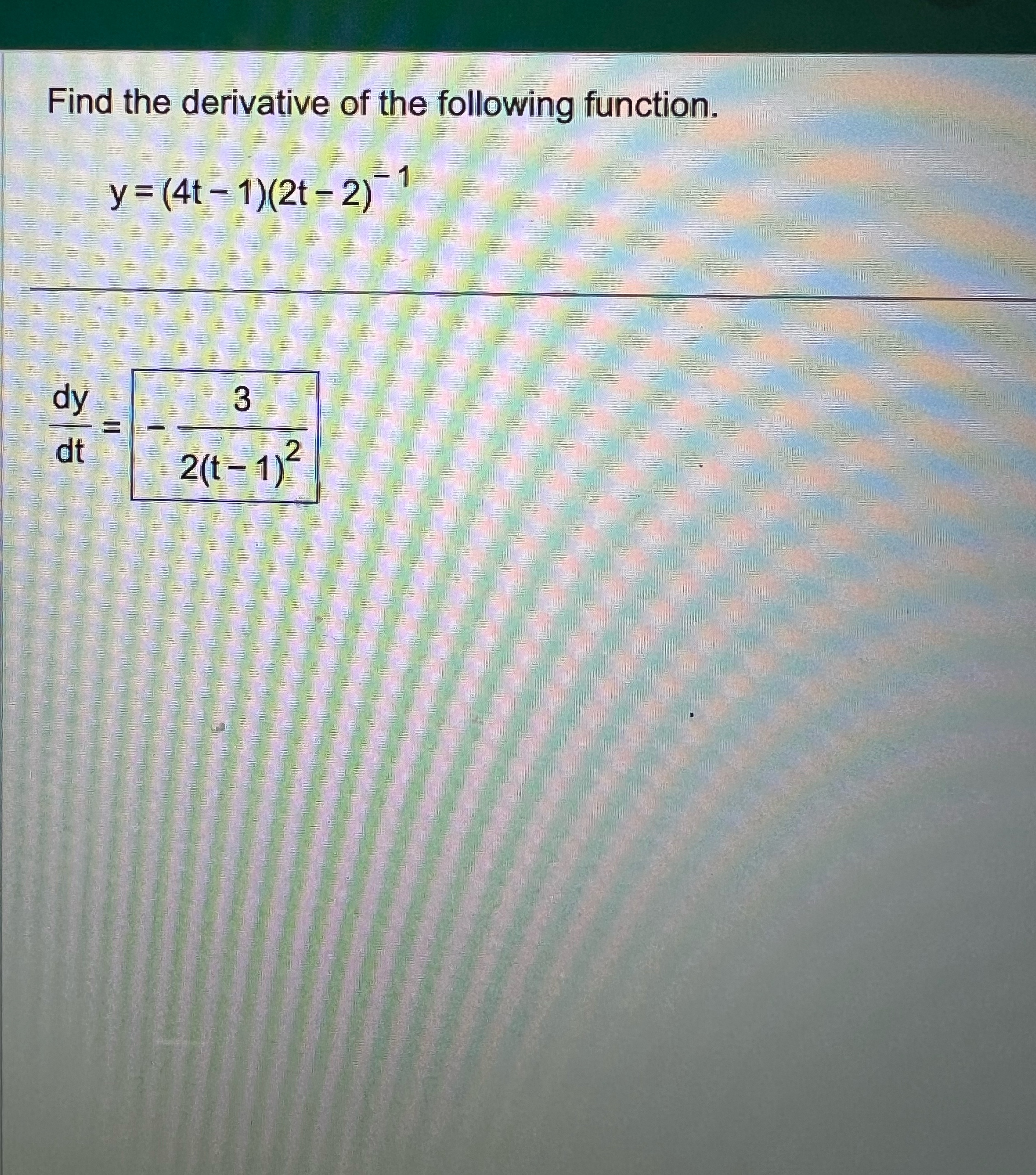 Find the derivative of the following function.

$y = (4t - 1)(2t - 2)^{-1}$

$\frac{dy}{dt} = -\frac{3}{2(t-1)^2}$